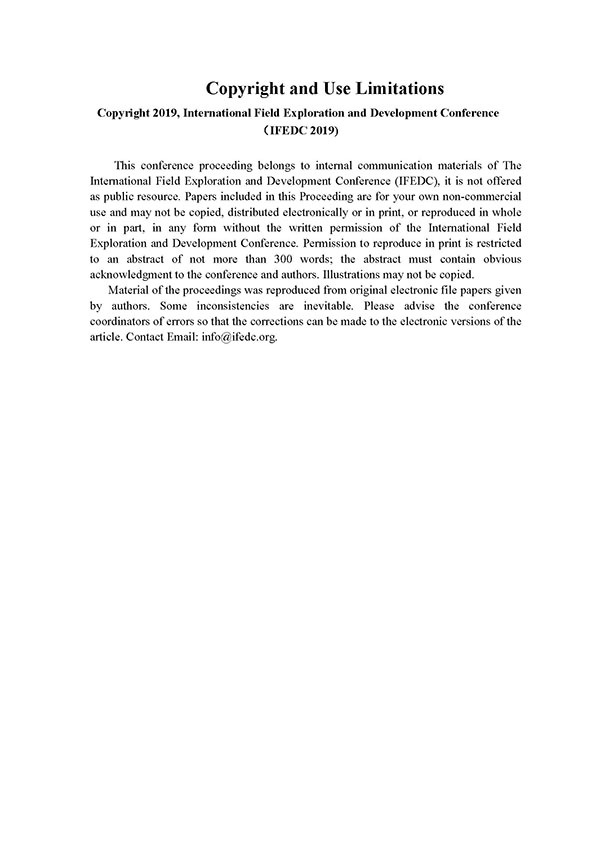 Copyright and Use Limitations

Copyright 2019, International Field Exploration and Development Conference (IFEDC 2019)

This conference proceeding belongs to internal communication materials of The International Field Exploration and Development Conference (IFEDC), it is not offered as public resource. Papers included in this Proceeding are for your own non-commercial use and may not be copied, distributed electronically or in print, or reproduced in whole or in part, in any form without the written permission of the International Field Exploration and Development Conference. Permission to reproduce in print is restricted to an abstract of not more than 300 words; the abstract must contain obvious acknowledgment to the conference and authors. Illustrations may not be copied.

Material of the proceedings was reproduced from original electronic file papers given by authors. Some inconsistencies are inevitable. Please advise the conference coordinators of errors so that the corrections can be made to the electronic versions of the article. Contact Email: info@ifedc.org.